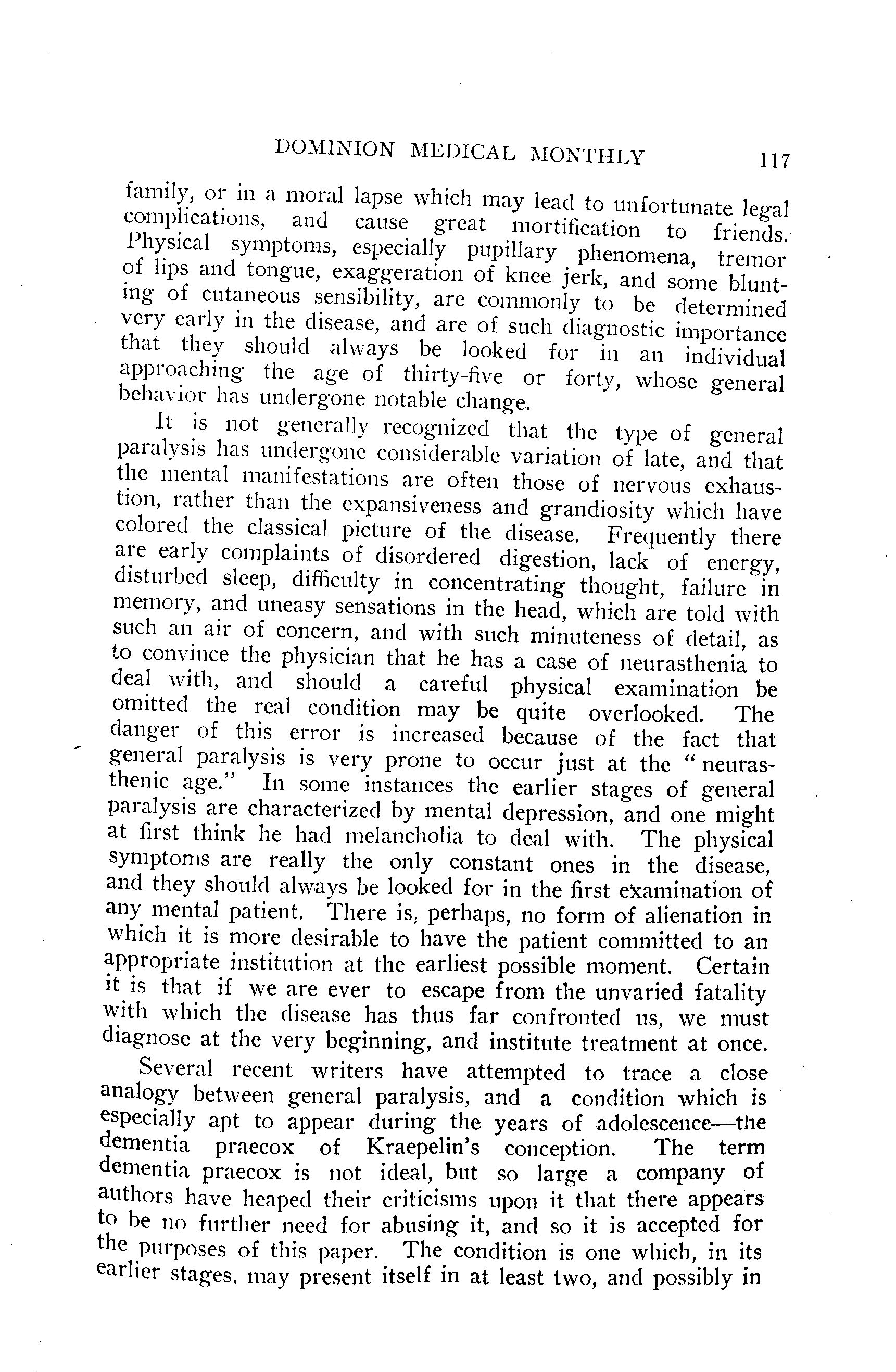 DOMINION MEDICAL MONTHLY 117

family, or in a moral lapse which may lead to unfortunate legal complications, and cause great mortification to friends. Physical symptoms, especially pupillary phenomena, tremor of lips and tongue, exaggeration of knee jerk, and some blunting of cutaneous sensibility, are commonly to be determined very early in the disease, and are of such diagnostic importance that they should always be looked for in an individual approaching the age of thirty-five or forty, whose general behavior has undergone notable change.

It is not generally recognized that the type of general paralysis has undergone considerable variation of late, and that the mental manifestations are often those of nervous exhaustion, rather than the expansiveness and grandiosity which have colored the classical picture of the disease. Frequently there are early complaints of disordered digestion, lack of energy, disturbed sleep, difficulty in concentrating thought, failure in memory, and uneasy sensations in the head, which are told with such an air of concern, and with such minuteness of detail, as to convince the physician that he has a case of neurasthenia to deal with, and should a careful physical examination be omitted the real condition may be quite overlooked. The danger of this error is increased because of the fact that general paralysis is very prone to occur just at the "neurasthenic age." In some instances the earlier stages of general paralysis are characterized by mental depression, and one might at first think he had melancholia to deal with. The physical symptoms are really the only constant ones in the disease, and they should always be looked for in the first examination of any mental patient. There is, perhaps, no form of alienation in which it is more desirable to have the patient committed to an appropriate institution at the earliest possible moment. Certain it is that if we are ever to escape from the unvaried fatality with which the disease has thus far confronted us, we must diagnose at the very beginning, and institute treatment at once.

Several recent writers have attempted to trace a close analogy between general paralysis, and a condition which is especially apt to appear during the years of adolescence—the dementia praecox of Kraepelin's conception. The term dementia praecox is not ideal, but so large a company of authors have heaped their criticisms upon it that there appears to be no further need for abusing it, and so it is accepted for the purposes of this paper. The condition is one which, in its earlier stages, may present itself in at least two, and possibly in